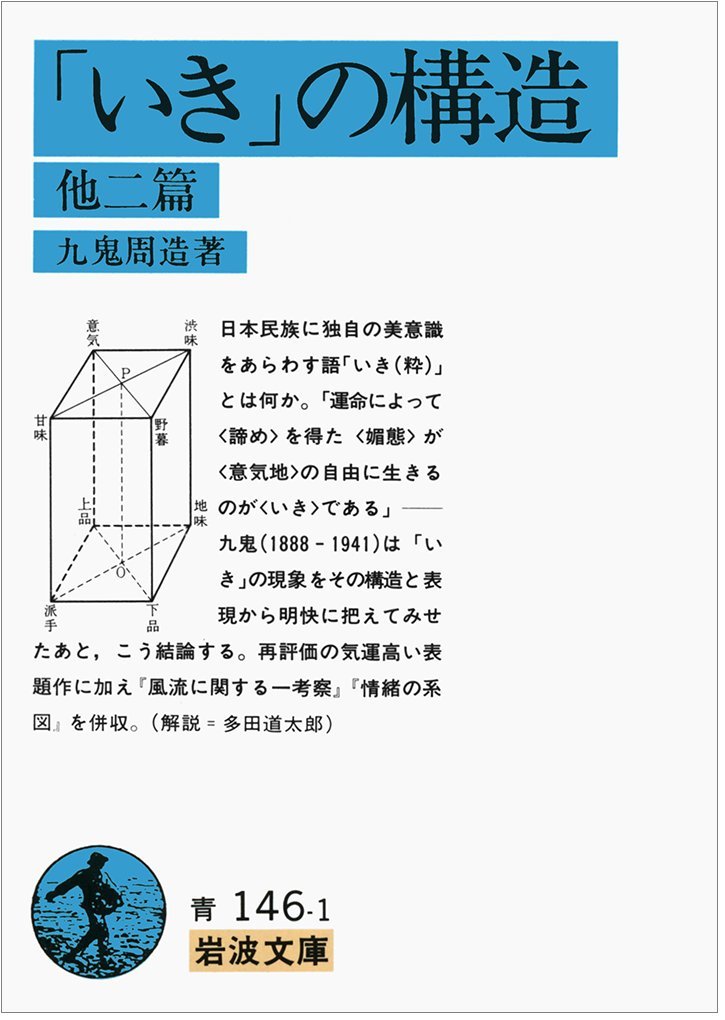 「いき」の構造

他二篇

九鬼周造著

意気

渋味

P

甘味

野暮

上品

地味

O

派手

下品

日本民族に独自の美意識をあらわす語「いき(粋)」とは何か。「運命によって〈諦め〉を得た〈媚態〉が〈意気地〉の自由に生きるのが〈いき〉である」——九鬼(1888－1941)は「いき」の現象をその構造と表現から明快に把えてみせたあと，こう結論する。再評価の気運高い表題作に加え『風流に関する一考察』『情緒の系図』を併収。(解説＝多田道太郎)

青 146-1

岩波文庫